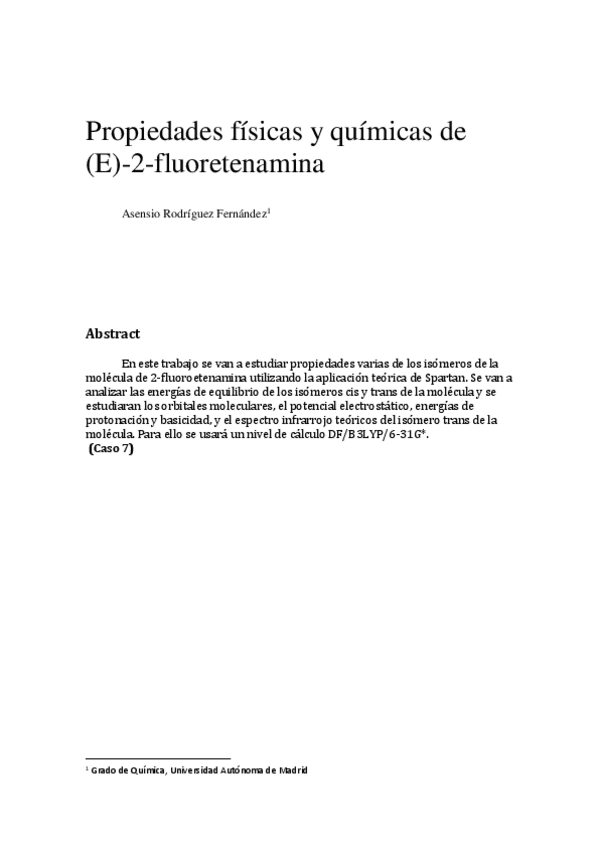 Propiedades físicas y químicas de (E)-2-fluoretenamina

Asensio Rodríguez Fernández$^1$

Abstract

En este trabajo se van a estudiar propiedades varias de los isómeros de la molécula de 2-fluoroetenamina utilizando la aplicación teórica de Spartan. Se van a analizar las energías de equilibrio de los isómeros cis y trans de la molécula y se estudiaran los orbitales moleculares, el potencial electrostático, energías de protonación y basicidad, y el espectro infrarrojo teóricos del isómero trans de la molécula. Para ello se usará un nivel de cálculo DF/B3LYP/6-31G*.
(Caso 7)

$^1$ Grado de Química, Universidad Autónoma de Madrid